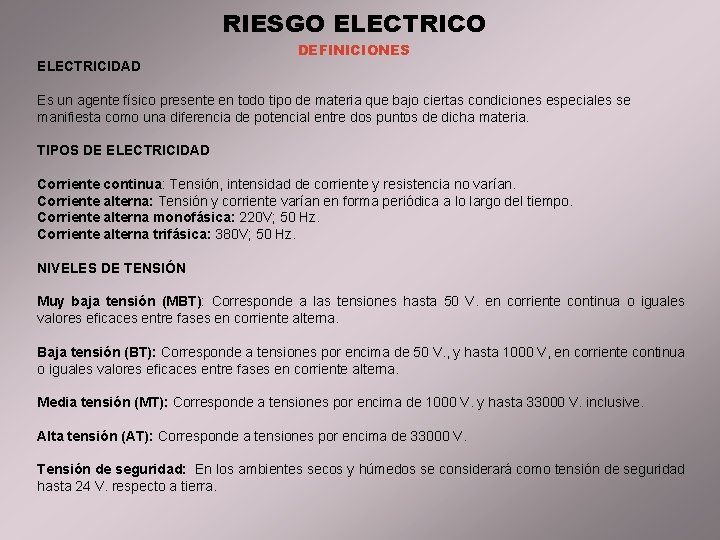 RIESGO ELECTRICO

DEFINICIONES

ELECTRICIDAD

Es un agente físico presente en todo tipo de materia que bajo ciertas condiciones especiales se manifiesta como una diferencia de potencial entre dos puntos de dicha materia.

TIPOS DE ELECTRICIDAD

Corriente continua: Tensión, intensidad de corriente y resistencia no varían.
Corriente alterna: Tensión y corriente varían en forma periódica a lo largo del tiempo.
Corriente alterna monofásica: 220V; 50 Hz.
Corriente alterna trifásica: 380V; 50 Hz.

NIVELES DE TENSIÓN

Muy baja tensión (MBT): Corresponde a las tensiones hasta 50 V. en corriente continua o iguales valores eficaces entre fases en corriente alterna.

Baja tensión (BT): Corresponde a tensiones por encima de 50 V., y hasta 1000 V, en corriente continua o iguales valores eficaces entre fases en corriente alterna.

Media tensión (MT): Corresponde a tensiones por encima de 1000 V. y hasta 33000 V. inclusive.

Alta tensión (AT): Corresponde a tensiones por encima de 33000 V.

Tensión de seguridad: En los ambientes secos y húmedos se considerará como tensión de seguridad hasta 24 V. respecto a tierra.